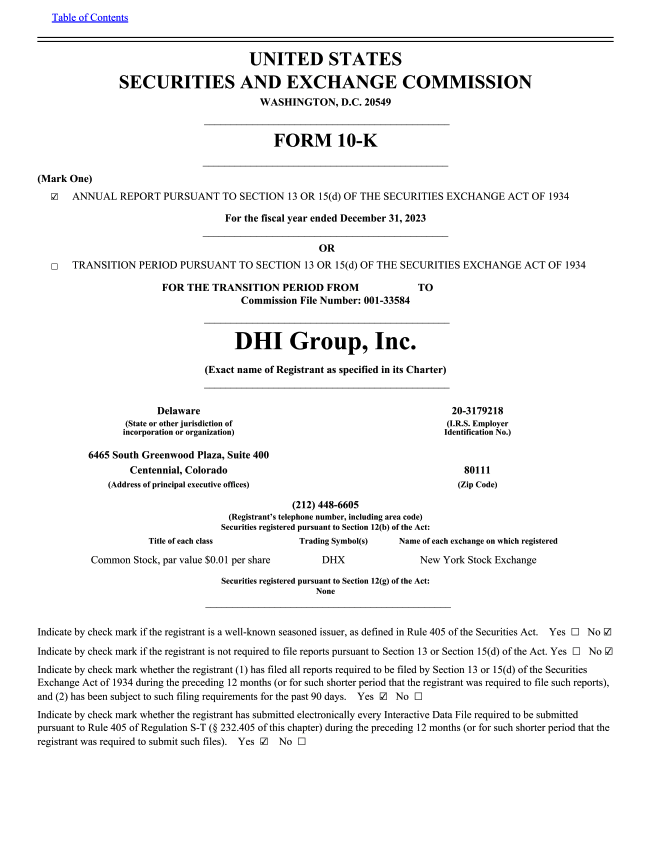 Table of Contents

UNITED STATES
SECURITIES AND EXCHANGE COMMISSION
WASHINGTON, D.C. 20549

FORM 10-K

(Mark One)

☑ ANNUAL REPORT PURSUANT TO SECTION 13 OR 15(d) OF THE SECURITIES EXCHANGE ACT OF 1934

For the fiscal year ended December 31, 2023

OR

☐ TRANSITION PERIOD PURSUANT TO SECTION 13 OR 15(d) OF THE SECURITIES EXCHANGE ACT OF 1934

FOR THE TRANSITION PERIOD FROM TO
Commission File Number: 001-33584

DHI Group, Inc.

(Exact name of Registrant as specified in its Charter)

Delaware
(State or other jurisdiction of incorporation or organization)

20-3179218
(I.R.S. Employer Identification No.)

6465 South Greenwood Plaza, Suite 400
Centennial, Colorado
(Address of principal executive offices)

80111
(Zip Code)

(212) 448-6605
(Registrant's telephone number, including area code)
Securities registered pursuant to Section 12(b) of the Act:

| Title of each class | Trading Symbol(s) | Name of each exchange on which registered |
|---|---|---|
| Common Stock, par value $0.01 per share | DHX | New York Stock Exchange |

Securities registered pursuant to Section 12(g) of the Act:
None

Indicate by check mark if the registrant is a well-known seasoned issuer, as defined in Rule 405 of the Securities Act. Yes ☐ No ☑

Indicate by check mark if the registrant is not required to file reports pursuant to Section 13 or Section 15(d) of the Act. Yes ☐ No ☑

Indicate by check mark whether the registrant (1) has filed all reports required to be filed by Section 13 or 15(d) of the Securities Exchange Act of 1934 during the preceding 12 months (or for such shorter period that the registrant was required to file such reports), and (2) has been subject to such filing requirements for the past 90 days. Yes ☑ No ☐

Indicate by check mark whether the registrant has submitted electronically every Interactive Data File required to be submitted pursuant to Rule 405 of Regulation S-T (§ 232.405 of this chapter) during the preceding 12 months (or for such shorter period that the registrant was required to submit such files). Yes ☑ No ☐